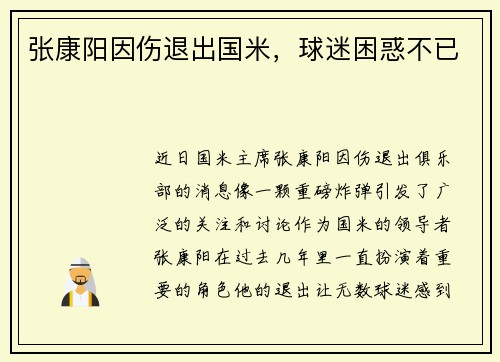 张康阳因伤退出国米，球迷困惑不已

近日国米主席张康阳因伤退出俱乐部的消息像一颗重磅炸弹引发了广泛的关注和讨论作为国米的领导者张康阳在过去几年里一直扮演着重要的角色他的退出让无数球迷感到